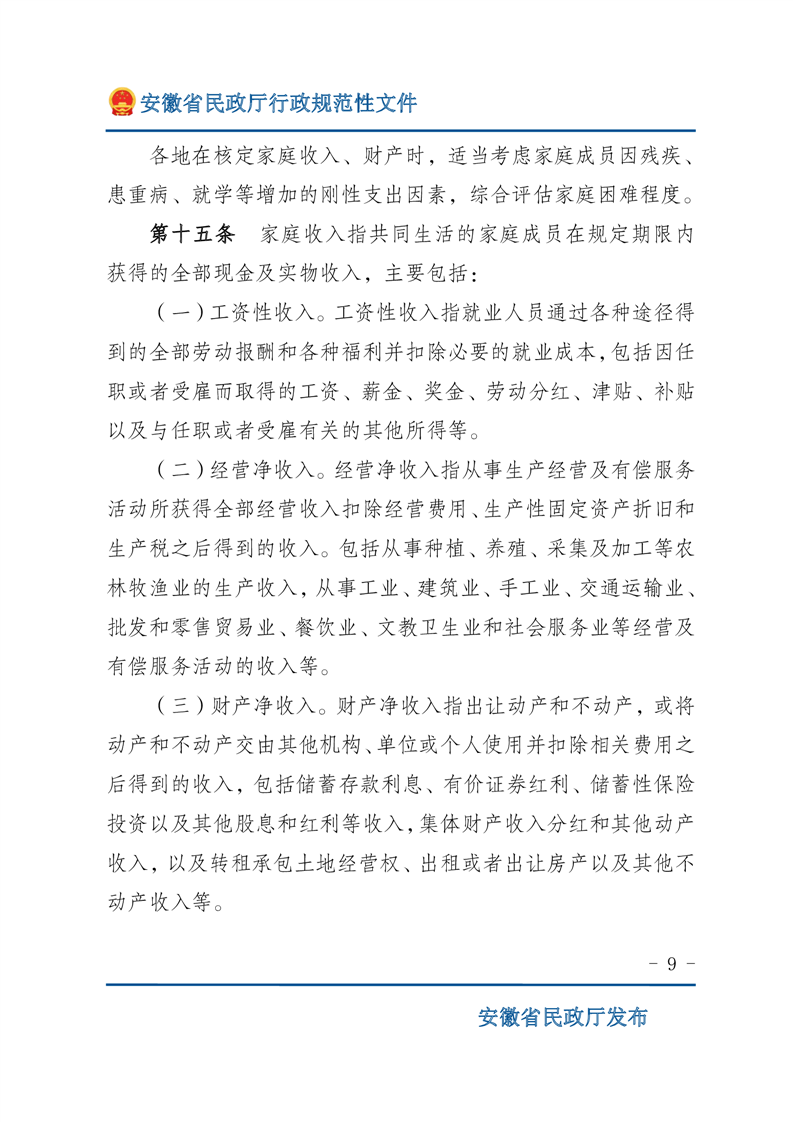 安徽省民政厅行政规范性文件

各地在核定家庭收入、财产时，适当考虑家庭成员因残疾、患重病、就学等增加的刚性支出因素，综合评估家庭困难程度。

第十五条　家庭收入指共同生活的家庭成员在规定期限内获得的全部现金及实物收入，主要包括：

（一）工资性收入。工资性收入指就业人员通过各种途径得到的全部劳动报酬和各种福利并扣除必要的就业成本，包括因任职或者受雇而取得的工资、薪金、奖金、劳动分红、津贴、补贴以及与任职或者受雇有关的其他所得等。

（二）经营净收入。经营净收入指从事生产经营及有偿服务活动所获得全部经营收入扣除经营费用、生产性固定资产折旧和生产税之后得到的收入。包括从事种植、养殖、采集及加工等农林牧渔业的生产收入，从事工业、建筑业、手工业、交通运输业、批发和零售贸易业、餐饮业、文教卫生业和社会服务业等经营及有偿服务活动的收入等。

（三）财产净收入。财产净收入指出让动产和不动产，或将动产和不动产交由其他机构、单位或个人使用并扣除相关费用之后得到的收入，包括储蓄存款利息、有价证券红利、储蓄性保险投资以及其他股息和红利等收入，集体财产收入分红和其他动产收入，以及转租承包土地经营权、出租或者出让房产以及其他不动产收入等。

- 9 -

安徽省民政厅发布